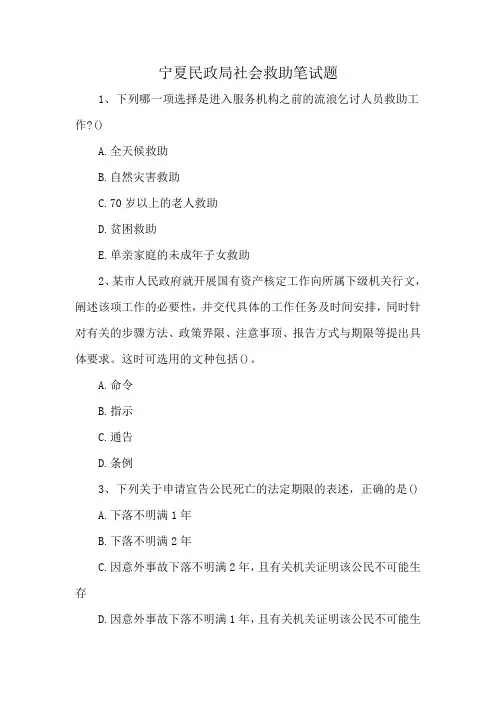 宁夏民政局社会救助笔试题

1、下列哪一项选择是进入服务机构之前的流浪乞讨人员救助工作?()

A.全天候救助

B.自然灾害救助

C.70岁以上的老人救助

D.贫困救助

E.单亲家庭的未成年子女救助

2、某市人民政府就开展国有资产核定工作向所属下级机关行文,阐述该项工作的必要性,并交代具体的工作任务及时间安排,同时针对有关的步骤方法、政策界限、注意事项、报告方式与期限等提出具体要求。这时可选用的文种包括()。

A.命令

B.指示

C.通告

D.条例

3、下列关于申请宣告公民死亡的法定期限的表述,正确的是()

A.下落不明满1年

B.下落不明满2年

C.因意外事故下落不明满2年,且有关机关证明该公民不可能生存

D.因意外事故下落不明满1年,且有关机关证明该公民不可能生